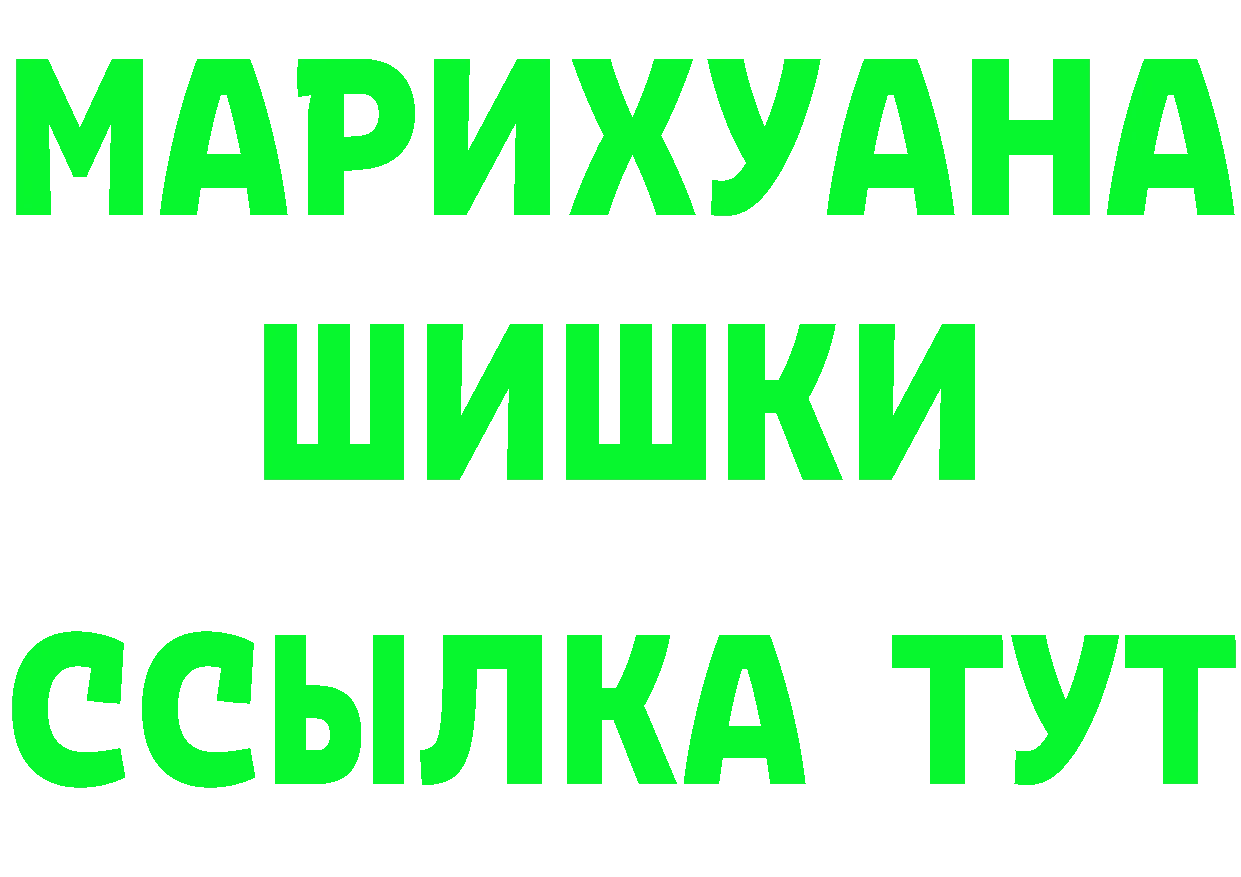 МАРИХУАНА
ШИШКИ
ССЫЛКА ТУТ